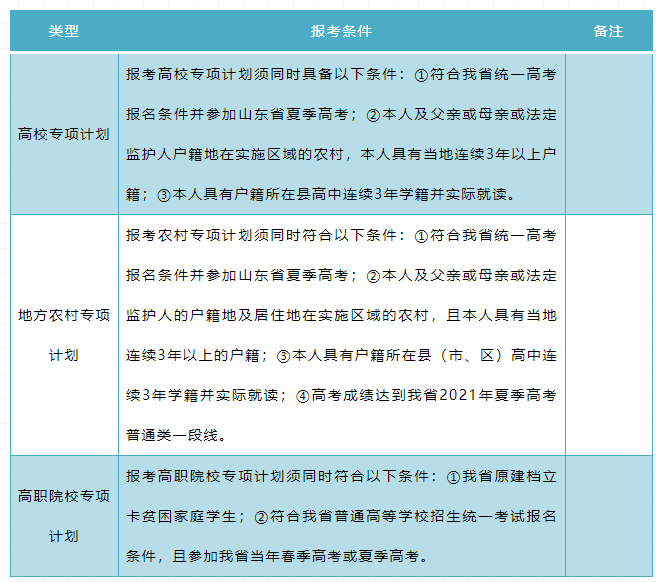 | 类型 | 报考条件 | 备注 |
|---|---|---|
| 高校专项计划 | 报考高校专项计划须同时具备以下条件：①符合我省统一高考报名条件并参加山东省夏季高考；②本人及父亲或母亲或法定监护人户籍地在实施区域的农村，本人具有当地连续3年以上户籍；③本人具有户籍所在县高中连续3年学籍并实际就读。 | |
| 地方农村专项计划 | 报考农村专项计划须同时符合以下条件：①符合我省统一高考报名条件并参加山东省夏季高考；②本人及父亲或母亲或法定监护人的户籍地及居住地在实施区域的农村，且本人具有当地连续3年以上的户籍；③本人具有户籍所在县（市、区）高中连续3年学籍并实际就读；④高考成绩达到我省2021年夏季高考普通类一段线。 | |
| 高职院校专项计划 | 报考高职院校专项计划须同时符合以下条件：①我省原建档立卡贫困家庭学生；②符合我省普通高等学校招生统一考试报名条件，且参加我省当年春季高考或夏季高考。 | |